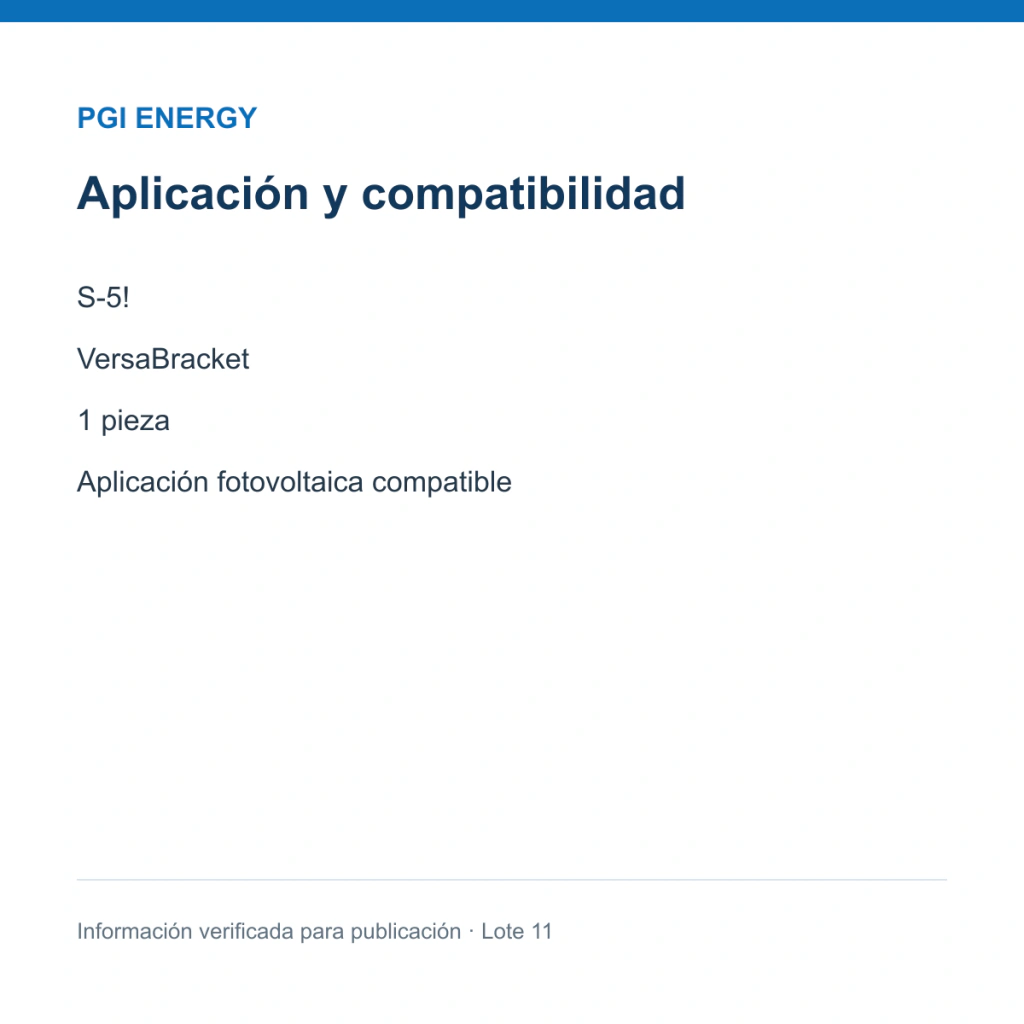 PGI ENERGY

Aplicación y compatibilidad

S-5!

VersaBracket

1 pieza

Aplicación fotovoltaica compatible

Información verificada para publicación · Lote 11